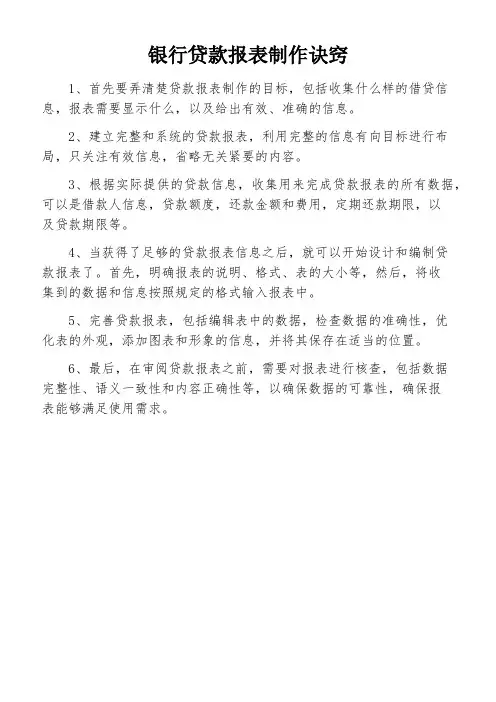 银行贷款报表制作诀窍

1、首先要弄清楚贷款报表制作的目标，包括收集什么样的借贷信息，报表需要显示什么，以及给出有效、准确的信息。

2、建立完整和系统的贷款报表，利用完整的信息有向目标进行布局，只关注有效信息，省略无关紧要的内容。

3、根据实际提供的贷款信息，收集用来完成贷款报表的所有数据，可以是借款人信息，贷款额度，还款金额和费用，定期还款期限，以及贷款期限等。

4、当获得了足够的贷款报表信息之后，就可以开始设计和编制贷款报表了。首先，明确报表的说明、格式、表的大小等，然后，将收集到的数据和信息按照规定的格式输入报表中。

5、完善贷款报表，包括编辑表中的数据，检查数据的准确性，优化表的外观，添加图表和形象的信息，并将其保存在适当的位置。

6、最后，在审阅贷款报表之前，需要对报表进行核查，包括数据完整性、语义一致性和内容正确性等，以确保数据的可靠性，确保报表能够满足使用需求。